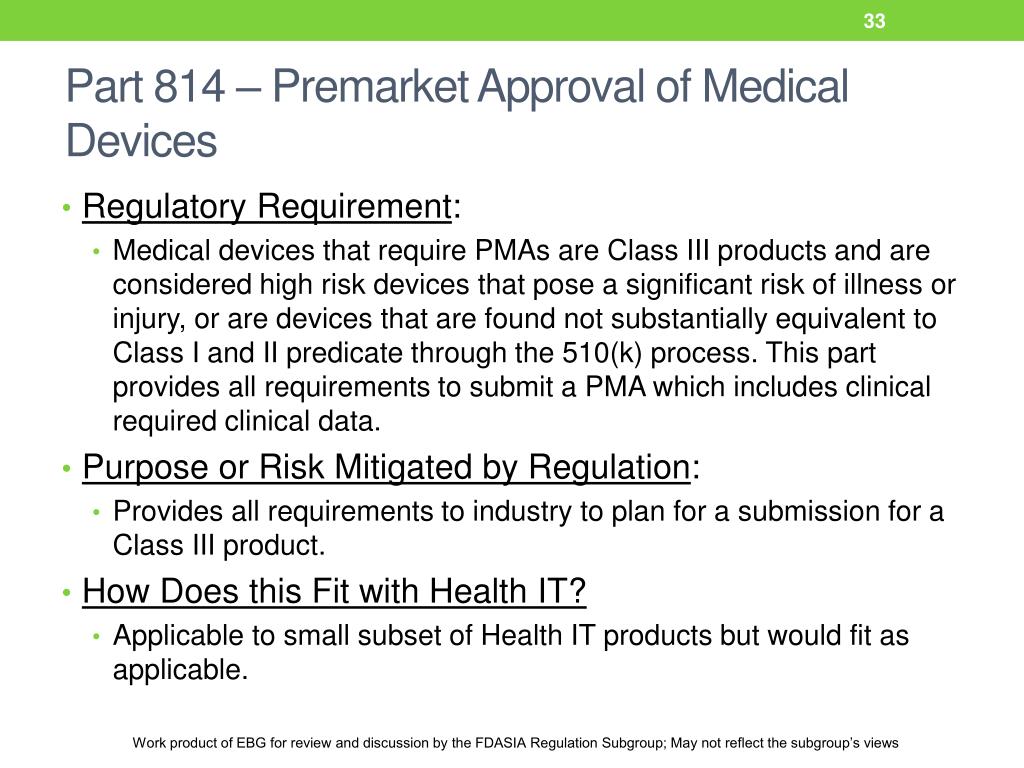 33

Part 814 – Premarket Approval of Medical Devices

• Regulatory Requirement:
  • Medical devices that require PMAs are Class III products and are considered high risk devices that pose a significant risk of illness or injury, or are devices that are found not substantially equivalent to Class I and II predicate through the 510(k) process. This part provides all requirements to submit a PMA which includes clinical required clinical data.
• Purpose or Risk Mitigated by Regulation:
  • Provides all requirements to industry to plan for a submission for a Class III product.
• How Does this Fit with Health IT?
  • Applicable to small subset of Health IT products but would fit as applicable.

Work product of EBG for review and discussion by the FDASIA Regulation Subgroup; May not reflect the subgroup's views